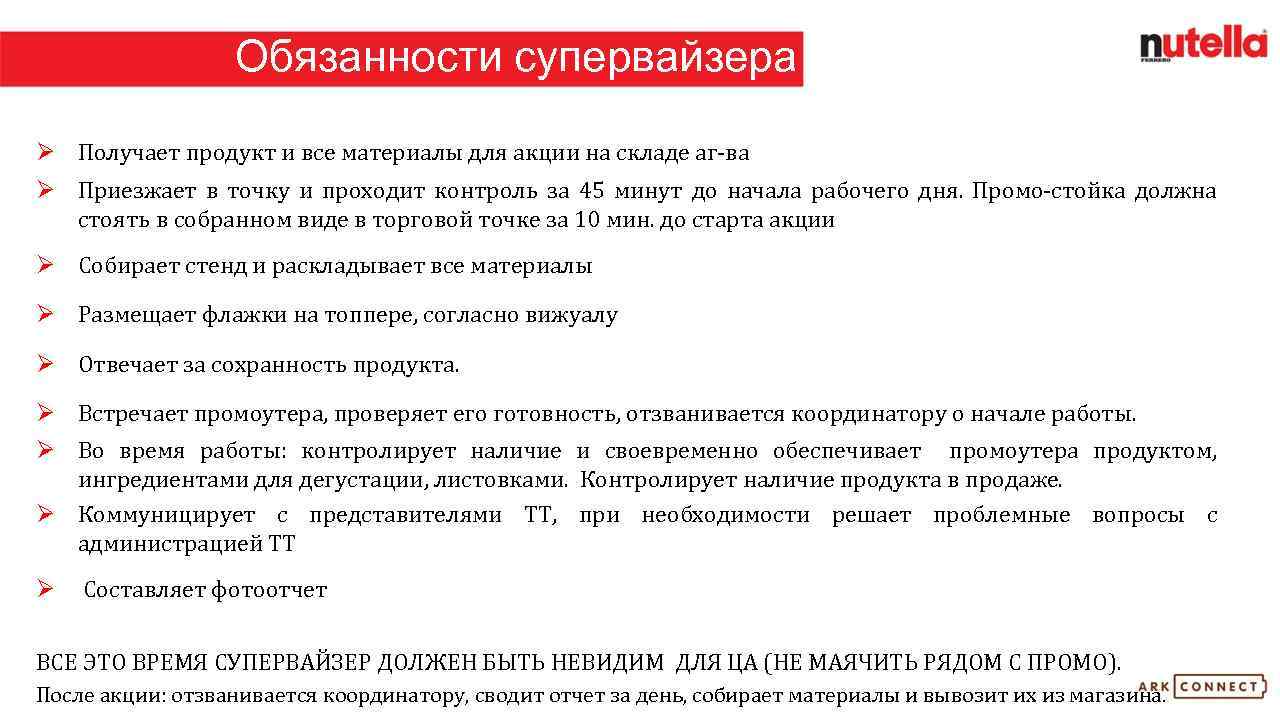 Обязанности супервайзера

nutella
FERRERO

➢ Получает продукт и все материалы для акции на складе аг-ва

➢ Приезжает в точку и проходит контроль за 45 минут до начала рабочего дня. Промо-стойка должна стоять в собранном виде в торговой точке за 10 мин. до старта акции

➢ Собирает стенд и раскладывает все материалы

➢ Размещает флажки на топпере, согласно вижуалу

➢ Отвечает за сохранность продукта.

➢ Встречает промоутера, проверяет его готовность, отзванивается координатору о начале работы.

➢ Во время работы: контролирует наличие и своевременно обеспечивает промоутера продуктом, ингредиентами для дегустации, листовками. Контролирует наличие продукта в продаже.

➢ Коммуницирует с представителями ТТ, при необходимости решает проблемные вопросы с администрацией ТТ

➢ Составляет фотоотчет

ВСЕ ЭТО ВРЕМЯ СУПЕРВАЙЗЕР ДОЛЖЕН БЫТЬ НЕВИДИМ ДЛЯ ЦА (НЕ МАЯЧИТЬ РЯДОМ С ПРОМО).
После акции: отзванивается координатору, сводит отчет за день, собирает материалы и вывозит их из магазина.

ARK CONNECT